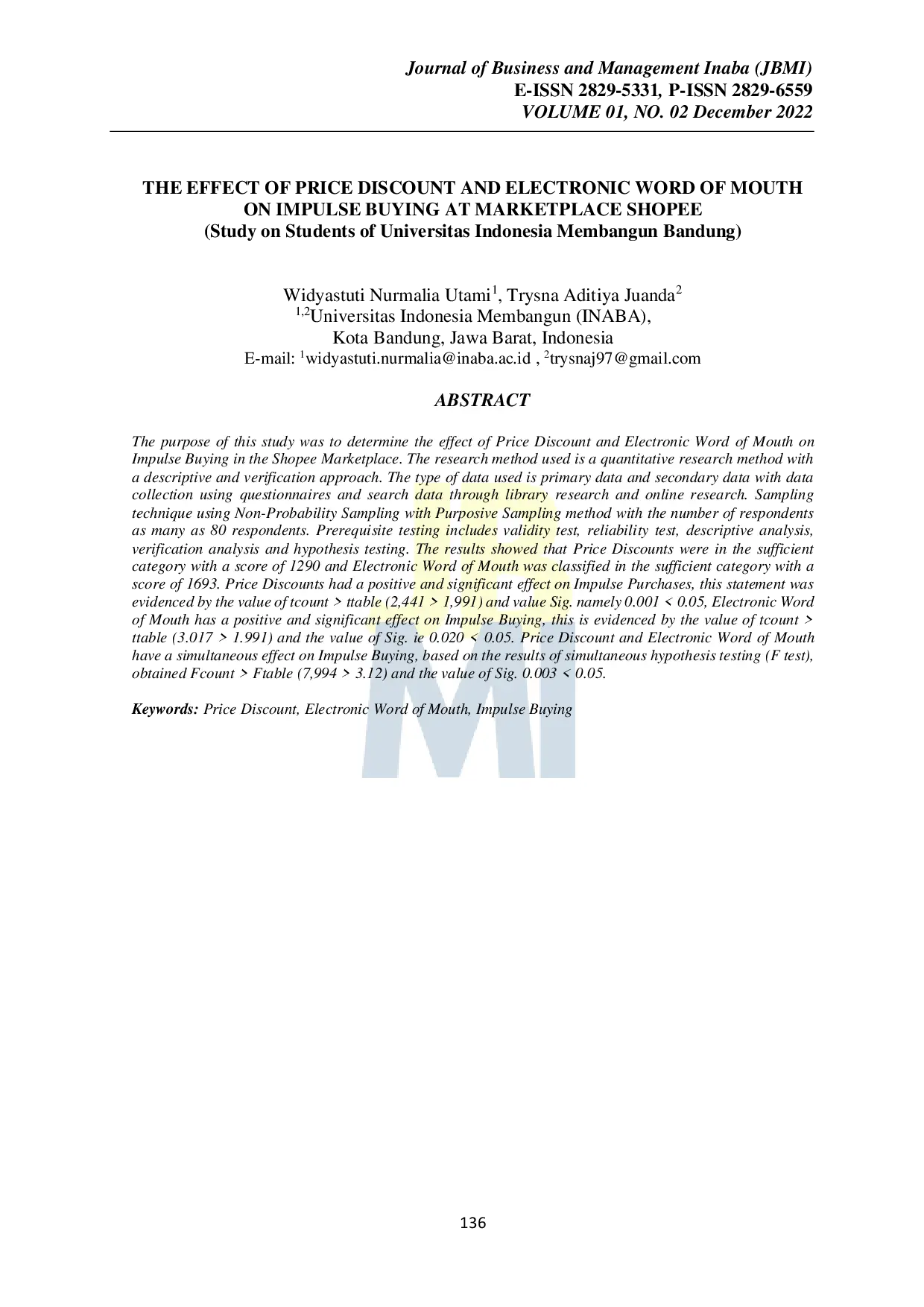 Journal of Business and Management Inaba (JBMI)
E-ISSN 2829-5331, P-ISSN 2829-6559
VOLUME 01, NO. 02 December 2022

THE EFFECT OF PRICE DISCOUNT AND ELECTRONIC WORD OF MOUTH ON IMPULSE BUYING AT MARKETPLACE SHOPEE
(Study on Students of Universitas Indonesia Membangun Bandung)

Widyastuti Nurmalia Utami$^1$, Trysna Aditiya Juanda$^2$
$^{1,2}$Universitas Indonesia Membangun (INABA),
Kota Bandung, Jawa Barat, Indonesia
E-mail: $^1$widyastuti.nurmalia@inaba.ac.id , $^2$trysnaj97@gmail.com

ABSTRACT

The purpose of this study was to determine the effect of Price Discount and Electronic Word of Mouth on Impulse Buying in the Shopee Marketplace. The research method used is a quantitative research method with a descriptive and verification approach. The type of data used is primary data and secondary data with data collection using questionnaires and search data through library research and online research. Sampling technique using Non-Probability Sampling with Purposive Sampling method with the number of respondents as many as 80 respondents. Prerequisite testing includes validity test, reliability test, descriptive analysis, verification analysis and hypothesis testing. The results showed that Price Discounts were in the sufficient category with a score of 1290 and Electronic Word of Mouth was classified in the sufficient category with a score of 1693. Price Discounts had a positive and significant effect on Impulse Purchases, this statement was evidenced by the value of tcount > ttable (2,441 > 1,991) and value Sig. namely 0.001 < 0.05, Electronic Word of Mouth has a positive and significant effect on Impulse Buying, this is evidenced by the value of tcount > ttable (3.017 > 1.991) and the value of Sig. ie 0.020 < 0.05. Price Discount and Electronic Word of Mouth have a simultaneous effect on Impulse Buying, based on the results of simultaneous hypothesis testing (F test), obtained Fcount > Ftable (7,994 > 3.12) and the value of Sig. 0.003 < 0.05.

Keywords: Price Discount, Electronic Word of Mouth, Impulse Buying

136